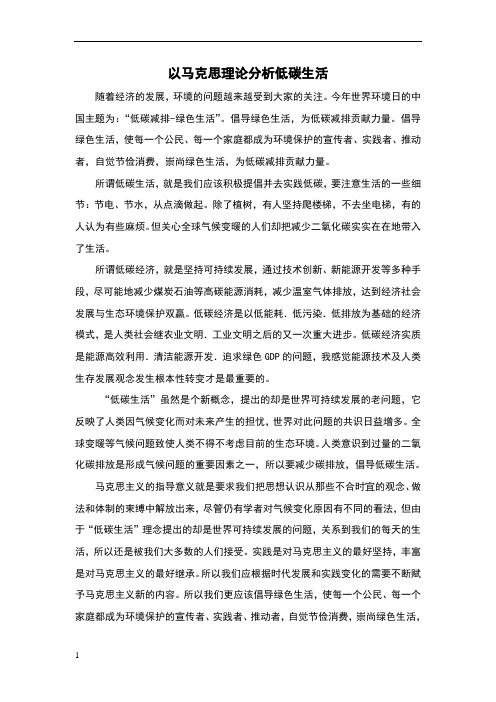 以马克思理论分析低碳生活

随着经济的发展，环境的问题越来越受到大家的关注。今年世界环境日的中国主题为：“低碳减排-绿色生活”。倡导绿色生活，为低碳减排贡献力量。倡导绿色生活，使每一个公民、每一个家庭都成为环境保护的宣传者、实践者、推动者，自觉节俭消费，崇尚绿色生活，为低碳减排贡献力量。

所谓低碳生活，就是我们应该积极提倡并去实践低碳，要注意生活的一些细节：节电、节水，从点滴做起。除了植树，有人坚持爬楼梯，不去坐电梯，有的人认为有些麻烦。但关心全球气候变暖的人们却把减少二氧化碳实实在在地带入了生活。

所谓低碳经济，就是坚持可持续发展，通过技术创新、新能源开发等多种手段，尽可能地减少煤炭石油等高碳能源消耗，减少温室气体排放，达到经济社会发展与生态环境保护双赢。低碳经济是以低能耗．低污染．低排放为基础的经济模式，是人类社会继农业文明．工业文明之后的又一次重大进步。低碳经济实质是能源高效利用．清洁能源开发．追求绿色 GDP 的问题，我感觉能源技术及人类生存发展观念发生根本性转变才是最重要的。

“低碳生活”虽然是个新概念，提出的却是世界可持续发展的老问题，它反映了人类因气候变化而对未来产生的担忧，世界对此问题的共识日益增多。全球变暖等气候问题致使人类不得不考虑目前的生态环境。人类意识到过量的二氧化碳排放是形成气候问题的重要因素之一，所以要减少碳排放，倡导低碳生活。

马克思主义的指导意义就是要求我们把思想认识从那些不合时宜的观念、做法和体制的束缚中解放出来，尽管仍有学者对气候变化原因有不同的看法，但由于“低碳生活”理念提出的却是世界可持续发展的问题，关系到我们的每天的生活，所以还是被我们大多数的人们接受。实践是对马克思主义的最好坚持，丰富是对马克思主义的最好继承。所以我们应根据时代发展和实践变化的需要不断赋予马克思主义新的内容。所以我们更应该倡导绿色生活，使每一个公民、每一个家庭都成为环境保护的宣传者、实践者、推动者，自觉节俭消费，崇尚绿色生活，

1